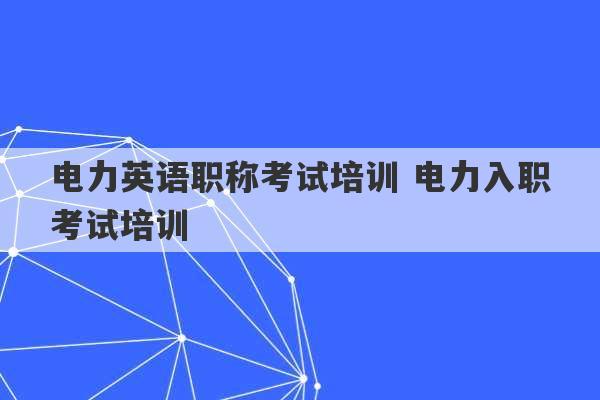 电力英语职称考试培训 电力入职考试培训